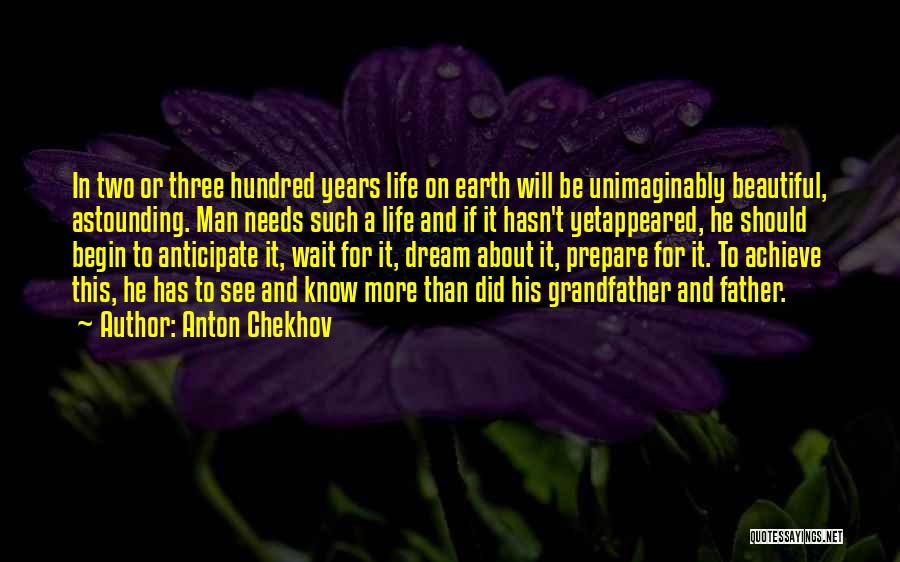 In two or three hundred years life on earth will be unimaginably beautiful, astounding. Man needs such a life and if it hasn't yetappeared, he should begin to anticipate it, wait for it, dream about it, prepare for it. To achieve this, he has to see and know more than did his grandfather and father.

~ Author: Anton Chekhov

QUOTESSAYINGS.NET